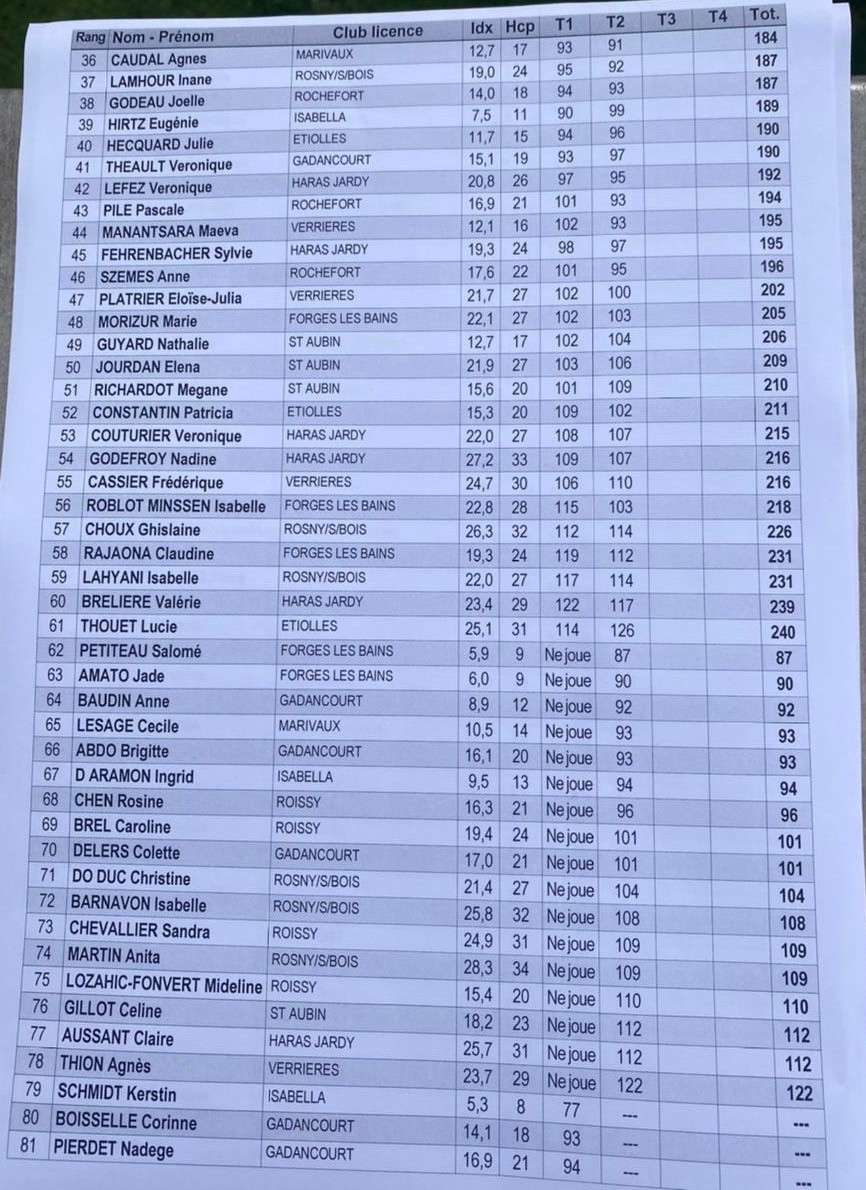 | Rang | Nom - Prénom | Club licence | Idx | Hcp | T1 | T2 | T3 | T4 | Tot. |
|---|---|---|---|---|---|---|---|---|---|
| 36 | CAUDAL Agnes | MARIVAUX | 12,7 | 17 | 93 | 91 | | | 184 |
| 37 | LAMHOUR Inane | ROSNY/S/BOIS | 19,0 | 24 | 95 | 92 | | | 187 |
| 38 | GODEAU Joelle | ROCHEFORT | 14,0 | 18 | 94 | 93 | | | 187 |
| 39 | HIRTZ Eugénie | ISABELLA | 7,5 | 11 | 90 | 99 | | | 189 |
| 40 | HECQUARD Julie | ETIOLLES | 11,7 | 15 | 94 | 96 | | | 190 |
| 41 | THEAULT Veronique | GADANCOURT | 15,1 | 19 | 93 | 97 | | | 190 |
| 42 | LEFEZ Veronique | HARAS JARDY | 20,8 | 26 | 97 | 95 | | | 192 |
| 43 | PILE Pascale | ROCHEFORT | 16,9 | 21 | 101 | 93 | | | 194 |
| 44 | MANANTSARA Maeva | VERRIERES | 12,1 | 16 | 102 | 93 | | | 195 |
| 45 | FEHRENBACHER Sylvie | HARAS JARDY | 19,3 | 24 | 98 | 97 | | | 195 |
| 46 | SZEMES Anne | ROCHEFORT | 17,6 | 22 | 101 | 95 | | | 196 |
| 47 | PLATRIER Eloïse-Julia | VERRIERES | 21,7 | 27 | 102 | 100 | | | 202 |
| 48 | MORIZUR Marie | FORGES LES BAINS | 22,1 | 27 | 102 | 103 | | | 205 |
| 49 | GUYARD Nathalie | ST AUBIN | 12,7 | 17 | 102 | 104 | | | 206 |
| 50 | JOURDAN Elena | ST AUBIN | 21,9 | 27 | 103 | 106 | | | 209 |
| 51 | RICHARDOT Megane | ST AUBIN | 15,6 | 20 | 101 | 109 | | | 210 |
| 52 | CONSTANTIN Patricia | ETIOLLES | 15,3 | 20 | 109 | 102 | | | 211 |
| 53 | COUTURIER Veronique | HARAS JARDY | 22,0 | 27 | 108 | 107 | | | 215 |
| 54 | GODEFROY Nadine | HARAS JARDY | 27,2 | 33 | 109 | 107 | | | 216 |
| 55 | CASSIER Frédérique | VERRIERES | 24,7 | 30 | 106 | 110 | | | 216 |
| 56 | ROBLOT MINSSEN Isabelle | FORGES LES BAINS | 22,8 | 28 | 115 | 103 | | | 218 |
| 57 | CHOUX Ghislaine | ROSNY/S/BOIS | 26,3 | 32 | 112 | 114 | | | 226 |
| 58 | RAJAONA Claudine | FORGES LES BAINS | 19,3 | 24 | 119 | 112 | | | 231 |
| 59 | LAHYANI Isabelle | ROSNY/S/BOIS | 22,0 | 27 | 117 | 114 | | | 231 |
| 60 | BRELIERE Valérie | HARAS JARDY | 23,4 | 29 | 122 | 117 | | | 239 |
| 61 | THOUET Lucie | ETIOLLES | 25,1 | 31 | 114 | 126 | | | 240 |
| 62 | PETITEAU Salomé | FORGES LES BAINS | 5,9 | 9 | Ne joue | 87 | | | 87 |
| 63 | AMATO Jade | FORGES LES BAINS | 6,0 | 9 | Ne joue | 90 | | | 90 |
| 64 | BAUDIN Anne | GADANCOURT | 8,9 | 12 | Ne joue | 92 | | | 92 |
| 65 | LESAGE Cecile | MARIVAUX | 10,5 | 14 | Ne joue | 93 | | | 93 |
| 66 | ABDO Brigitte | GADANCOURT | 16,1 | 20 | Ne joue | 93 | | | 93 |
| 67 | D ARAMON Ingrid | ISABELLA | 9,5 | 13 | Ne joue | 94 | | | 94 |
| 68 | CHEN Rosine | ROISSY | 16,3 | 21 | Ne joue | 96 | | | 96 |
| 69 | BREL Caroline | ROISSY | 19,4 | 24 | Ne joue | 101 | | | 101 |
| 70 | DELERS Colette | GADANCOURT | 17,0 | 21 | Ne joue | 101 | | | 101 |
| 71 | DO DUC Christine | ROSNY/S/BOIS | 21,4 | 27 | Ne joue | 104 | | | 104 |
| 72 | BARNAVON Isabelle | ROSNY/S/BOIS | 25,8 | 32 | Ne joue | 108 | | | 108 |
| 73 | CHEVALLIER Sandra | ROISSY | 24,9 | 31 | Ne joue | 109 | | | 109 |
| 74 | MARTIN Anita | ROSNY/S/BOIS | 28,3 | 34 | Ne joue | 109 | | | 109 |
| 75 | LOZAHIC-FONVERT Mideline | ROISSY | 15,4 | 20 | Ne joue | 110 | | | 110 |
| 76 | GILLOT Celine | ST AUBIN | 18,2 | 23 | Ne joue | 112 | | | 112 |
| 77 | AUSSANT Claire | HARAS JARDY | 25,7 | 31 | Ne joue | 112 | | | 112 |
| 78 | THION Agnès | VERRIERES | 23,7 | 29 | Ne joue | 122 | | | 122 |
| 79 | SCHMIDT Kerstin | ISABELLA | 5,3 | 8 | 77 | --- | | | --- |
| 80 | BOISSELLE Corinne | GADANCOURT | 14,1 | 18 | 93 | --- | | | --- |
| 81 | PIERDET Nadege | GADANCOURT | 16,9 | 21 | 94 | --- | | | --- |